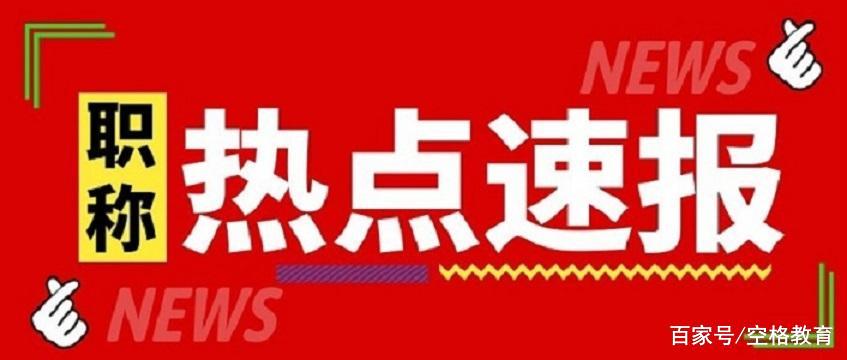 NEWS

职称

热点速报

NEWS

百家号/空格教育